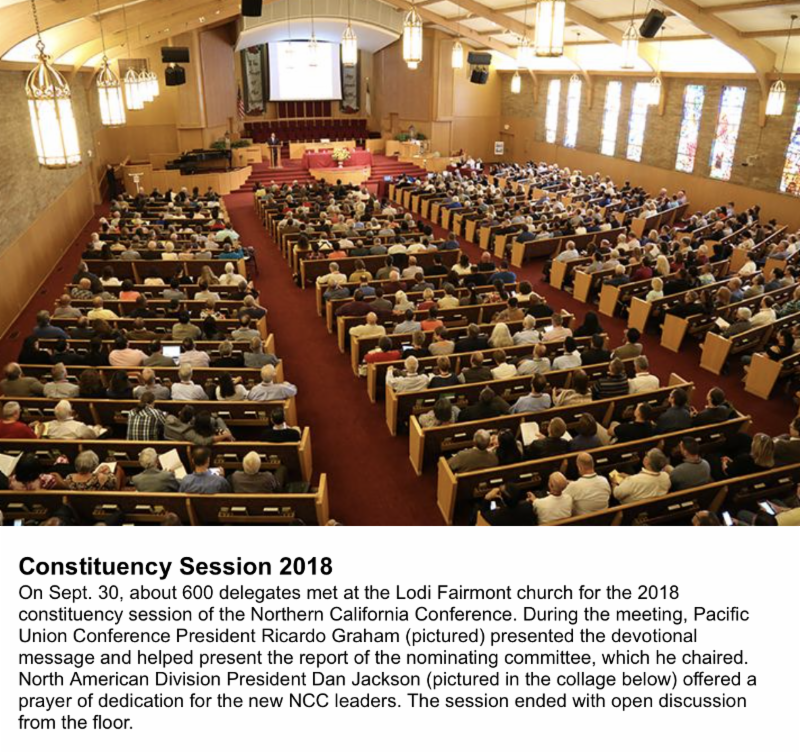 Constituency Session 2018

On Sept. 30, about 600 delegates met at the Lodi Fairmont church for the 2018 constituency session of the Northern California Conference. During the meeting, Pacific Union Conference President Ricardo Graham (pictured) presented the devotional message and helped present the report of the nominating committee, which he chaired. North American Division President Dan Jackson (pictured in the collage below) offered a prayer of dedication for the new NCC leaders. The session ended with open discussion from the floor.